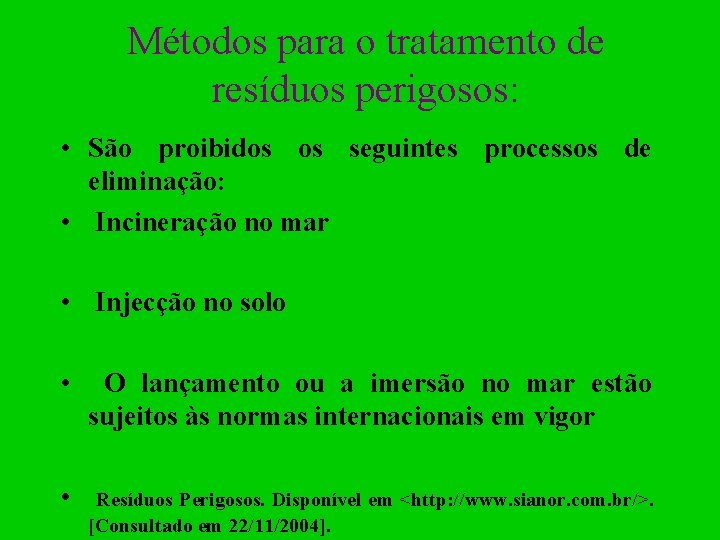 Métodos para o tratamento de resíduos perigosos:

• São proibidos os seguintes processos de eliminação:

• Incineração no mar

• Injecção no solo

• O lançamento ou a imersão no mar estão sujeitos às normas internacionais em vigor

• Resíduos Perigosos. Disponível em <http://www.sianor.com.br/>. [Consultado em 22/11/2004].